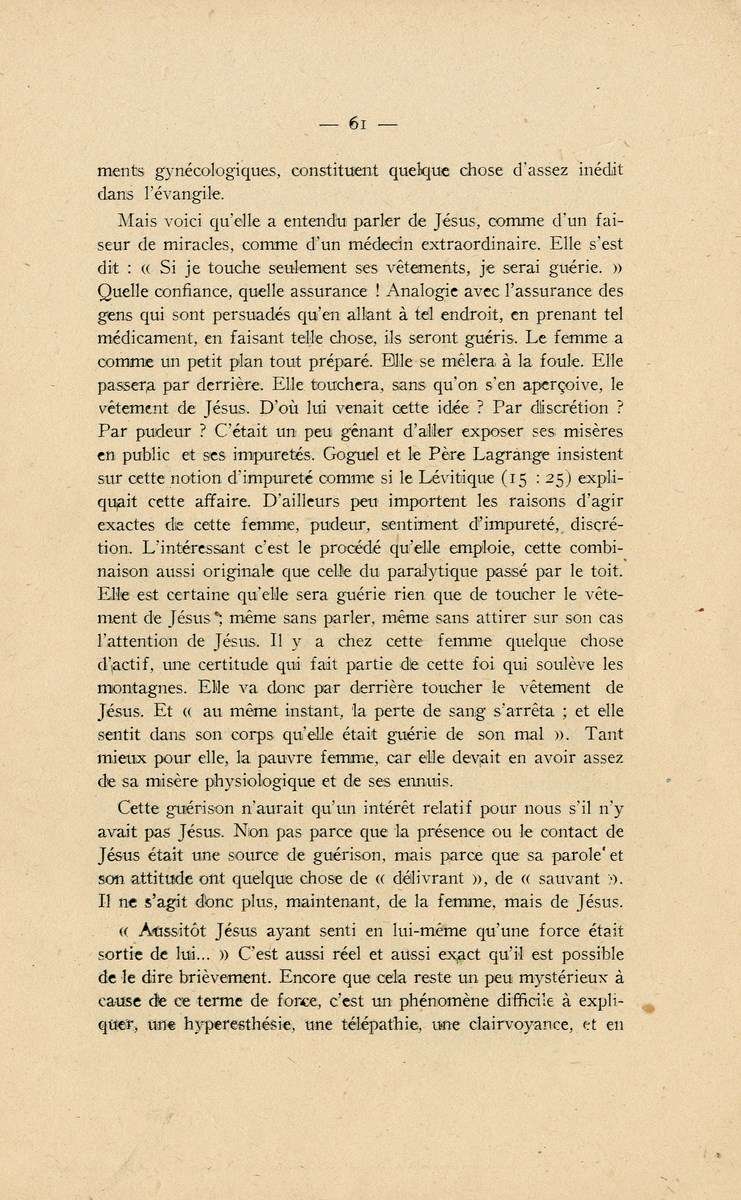 — 61 —

ments gynécologiques, constituent quelque chose d'assez inédit dans l'évangile.

Mais voici qu'elle a entendu parler de Jésus, comme d'un faiseur de miracles, comme d'un médecin extraordinaire. Elle s'est dit : « Si je touche seulement ses vêtements, je serai guérie. » Quelle confiance, quelle assurance ! Analogie avec l'assurance des gens qui sont persuadés qu'en allant à tel endroit, en prenant tel médicament, en faisant telle chose, ils seront guéris. Le femme a comme un petit plan tout préparé. Elle se mêlera à la foule. Elle passera par derrière. Elle touchera, sans qu'on s'en aperçoive, le vêtement de Jésus. D'où lui venait cette idée ? Par discrétion ? Par pudeur ? C'était un peu gênant d'aller exposer ses misères en public et ses impuretés. Goguel et le Père Lagrange insistent sur cette notion d'impureté comme si le Lévitique (15 : 25) expliquait cette affaire. D'ailleurs peu importent les raisons d'agir exactes de cette femme, pudeur, sentiment d'impureté, discrétion. L'intéressant c'est le procédé qu'elle emploie, cette combinaison aussi originale que celle du paralytique passé par le toit. Elle est certaine qu'elle sera guérie rien que de toucher le vêtement de Jésus ; même sans parler, même sans attirer sur son cas l'attention de Jésus. Il y a chez cette femme quelque chose d'actif, une certitude qui fait partie de cette foi qui soulève les montagnes. Elle va donc par derrière toucher le vêtement de Jésus. Et « au même instant, la perte de sang s'arrêta ; et elle sentit dans son corps qu'elle était guérie de son mal ». Tant mieux pour elle, la pauvre femme, car elle devait en avoir assez de sa misère physiologique et de ses ennuis.

Cette guérison n'aurait qu'un intérêt relatif pour nous s'il n'y avait pas Jésus. Non pas parce que la présence ou le contact de Jésus était une source de guérison, mais parce que sa parole et son attitude ont quelque chose de « délivrant », de « sauvant ». Il ne s'agit donc plus, maintenant, de la femme, mais de Jésus.

« Aussitôt Jésus ayant senti en lui-même qu'une force était sortie de lui... » C'est aussi réel et aussi exact qu'il est possible de le dire brièvement. Encore que cela reste un peu mystérieux à cause de ce terme de force, c'est un phénomène difficile à expliquer, une hyperesthésie, une télépathie, une clairvoyance, et en